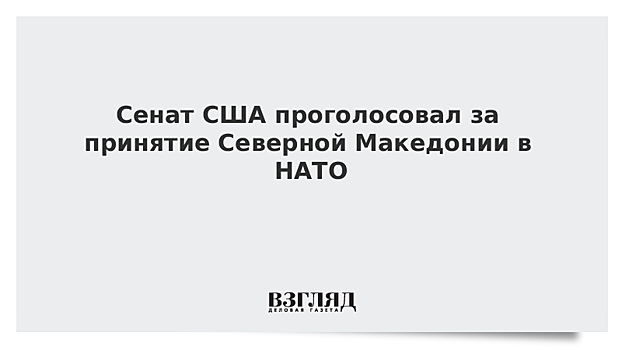 Сенат США проголосовал за принятие Северной Македонии в НАТО

ВЗГЛЯД
ДЕЛОВАЯ ГАЗЕТА